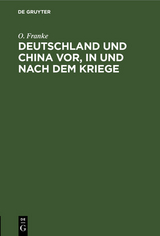 DE GRUYTER

O. Franke

DEUTSCHLAND UND CHINA VOR, IN UND NACH DEM KRIEGE

DE
G